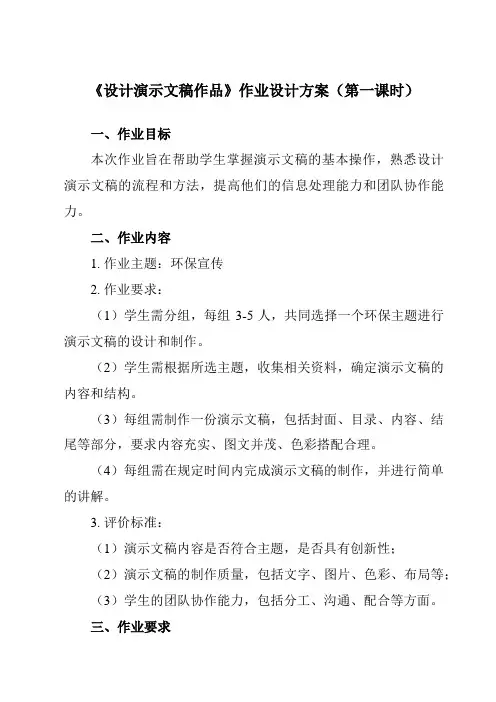 《设计演示文稿作品》作业设计方案（第一课时）

一、作业目标

本次作业旨在帮助学生掌握演示文稿的基本操作，熟悉设计演示文稿的流程和方法，提高他们的信息处理能力和团队协作能力。

二、作业内容

1. 作业主题：环保宣传

2. 作业要求：

（1）学生需分组，每组 3-5 人，共同选择一个环保主题进行演示文稿的设计和制作。

（2）学生需根据所选主题，收集相关资料，确定演示文稿的内容和结构。

（3）每组需制作一份演示文稿，包括封面、目录、内容、结尾等部分，要求内容充实、图文并茂、色彩搭配合理。

（4）每组需在规定时间内完成演示文稿的制作，并进行简单的讲解。

3. 评价标准：

（1）演示文稿内容是否符合主题，是否具有创新性；

（2）演示文稿的制作质量，包括文字、图片、色彩、布局等；

（3）学生的团队协作能力，包括分工、沟通、配合等方面。

三、作业要求